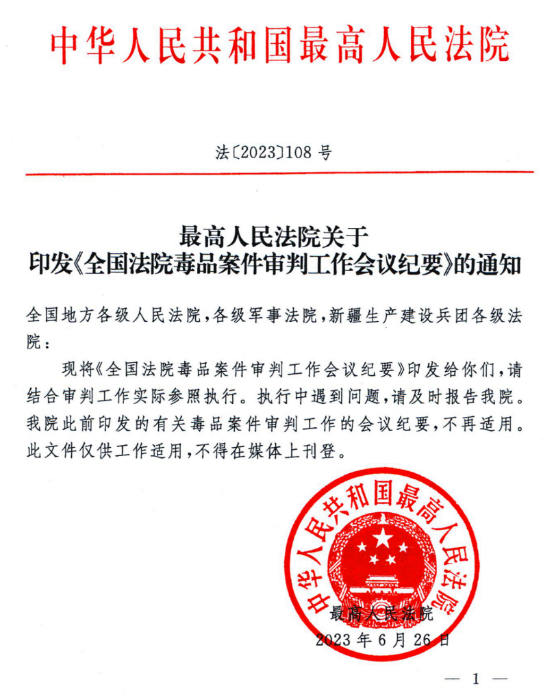 中华人民共和国最高人民法院

法〔2023〕108 号

最高人民法院关于
印发《全国法院毒品案件审判工作会议纪要》的通知

全国地方各级人民法院，各级军事法院，新疆生产建设兵团各级法院：

现将《全国法院毒品案件审判工作会议纪要》印发给你们，请结合审判工作实际参照执行。执行中遇到问题，请及时报告我院。我院此前印发的有关毒品案件审判工作的会议纪要，不再适用。此文件仅供工作适用，不得在媒体上刊登。

中华人民共和国最高人民法院

最高人民法院
2023 年 6 月 26 日

— 1 —